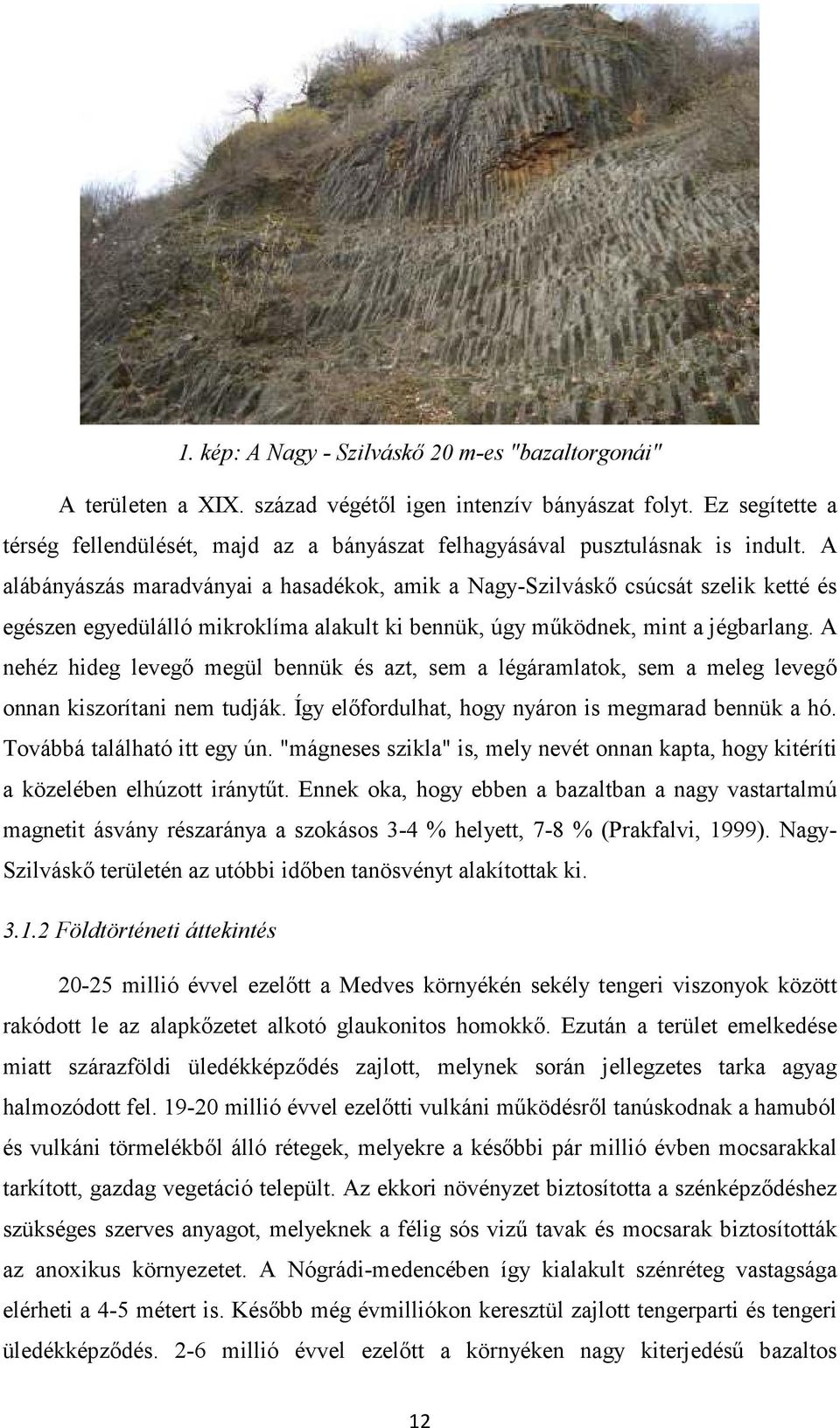 1. kép: A Nagy - Szilváskő 20 m-es "bazaltorgonái"

A területen a XIX. század végétől igen intenzív bányászat folyt. Ez segítette a térség fellendülését, majd az a bányászat felhagyásával pusztulásnak is indult. A alábányászás maradványai a hasadékok, amik a Nagy-Szilváskő csúcsát szelik ketté és egészen egyedülálló mikroklíma alakult ki bennük, úgy működnek, mint a jégbarlang. A nehéz hideg levegő megül bennük és azt, sem a légáramlatok, sem a meleg levegő onnan kiszorítani nem tudják. Így előfordulhat, hogy nyáron is megmarad bennük a hó. Továbbá található itt egy ún. "mágneses szikla" is, mely nevét onnan kapta, hogy kitéríti a közelében elhúzott iránytűt. Ennek oka, hogy ebben a bazaltban a nagy vastartalmú magnetit ásvány részaránya a szokásos 3-4 % helyett, 7-8 % (Prakfalvi, 1999). Nagy-Szilváskő területén az utóbbi időben tanösvényt alakítottak ki.

3.1.2 Földtörténeti áttekintés

20-25 millió évvel ezelőtt a Medves környékén sekély tengeri viszonyok között rakódott le az alapkőzetet alkotó glaukonitos homokkő. Ezután a terület emelkedése miatt szárazföldi üledékképződés zajlott, melynek során jellegzetes tarka agyag halmozódott fel. 19-20 millió évvel ezelőtti vulkáni működésről tanúskodnak a hamuból és vulkáni törmelékből álló rétegek, melyekre a későbbi pár millió évben mocsarakkal tarkított, gazdag vegetáció települt. Az ekkori növényzet biztosította a szénképződéshez szükséges szerves anyagot, melyeknek a félig sós vizű tavak és mocsarak biztosították az anoxikus környezetet. A Nógrádi-medencében így kialakult szénréteg vastagsága elérheti a 4-5 métert is. Később még évmilliókon keresztül zajlott tengerparti és tengeri üledékképződés. 2-6 millió évvel ezelőtt a környéken nagy kiterjedésű bazaltos

12